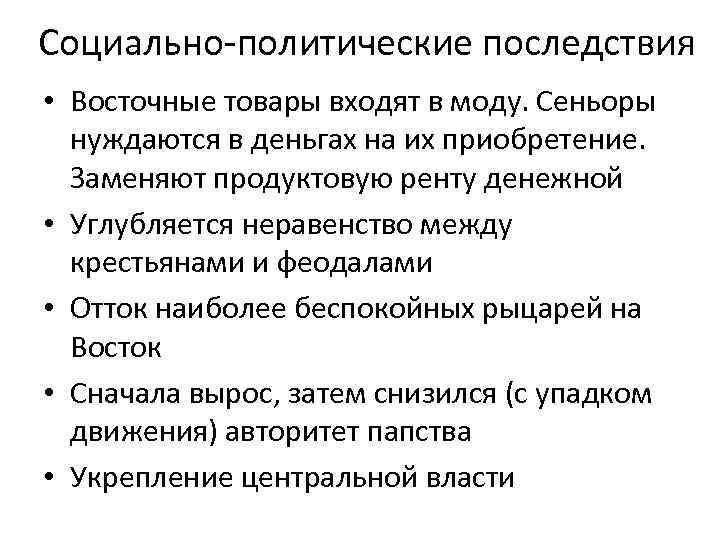 Социально-политические последствия

• Восточные товары входят в моду. Сеньоры нуждаются в деньгах на их приобретение. Заменяют продуктовую ренту денежной
• Углубляется неравенство между крестьянами и феодалами
• Отток наиболее беспокойных рыцарей на Восток
• Сначала вырос, затем снизился (с упадком движения) авторитет папства
• Укрепление центральной власти